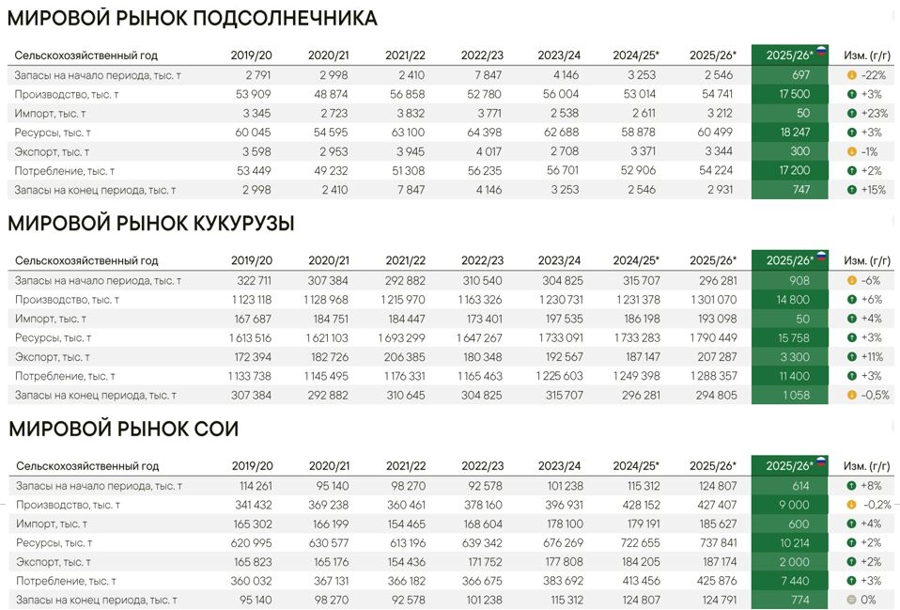 МИРОВОЙ РЫНОК ПОДСОЛНЕЧНИКА

| Сельскохозяйственный год | 2019/20 | 2020/21 | 2021/22 | 2022/23 | 2023/24 | 2024/25* | 2025/26* | 2025/26* | Изм. (г/г) |
|---|---|---|---|---|---|---|---|---|---|
| Запасы на начало периода, тыс. т | 2 791 | 2 998 | 2 410 | 7 847 | 4 146 | 3 253 | 2 546 | 697 | -22% |
| Производство, тыс. т | 53 909 | 48 874 | 56 858 | 52 780 | 56 004 | 53 014 | 54 741 | 17 500 | +3% |
| Импорт, тыс. т | 3 345 | 2 723 | 3 832 | 3 771 | 2 538 | 2 611 | 3 212 | 50 | +23% |
| Ресурсы, тыс. т | 60 045 | 54 595 | 63 100 | 64 398 | 62 688 | 58 878 | 60 499 | 18 247 | +3% |
| Экспорт, тыс. т | 3 598 | 2 953 | 3 945 | 4 017 | 2 708 | 3 371 | 3 344 | 300 | -1% |
| Потребление, тыс. т | 53 449 | 49 232 | 51 308 | 56 235 | 56 701 | 52 906 | 54 224 | 17 200 | +2% |
| Запасы на конец периода, тыс. т | 2 998 | 2 410 | 7 847 | 4 146 | 3 253 | 2 546 | 2 931 | 747 | +15% |

МИРОВОЙ РЫНОК КУКУРУЗЫ

| Сельскохозяйственный год | 2019/20 | 2020/21 | 2021/22 | 2022/23 | 2023/24 | 2024/25* | 2025/26* | 2025/26* | Изм. (г/г) |
|---|---|---|---|---|---|---|---|---|---|
| Запасы на начало периода, тыс. т | 322 711 | 307 384 | 292 882 | 310 540 | 304 825 | 315 707 | 296 281 | 908 | -6% |
| Производство, тыс. т | 1 123 118 | 1 128 968 | 1 215 970 | 1 163 326 | 1 230 731 | 1 231 378 | 1 301 070 | 14 800 | +6% |
| Импорт, тыс. т | 167 687 | 184 751 | 184 447 | 173 401 | 197 535 | 186 198 | 193 098 | 50 | +4% |
| Ресурсы, тыс. т | 1 613 516 | 1 621 103 | 1 693 299 | 1 647 267 | 1 733 091 | 1 733 283 | 1 790 449 | 15 758 | +3% |
| Экспорт, тыс. т | 172 394 | 182 726 | 206 385 | 180 348 | 192 567 | 187 147 | 207 287 | 3 300 | +11% |
| Потребление, тыс. т | 1 133 738 | 1 145 495 | 1 176 331 | 1 165 463 | 1 225 603 | 1 249 398 | 1 288 357 | 11 400 | +3% |
| Запасы на конец периода, тыс. т | 307 384 | 292 882 | 310 645 | 304 825 | 315 707 | 296 281 | 294 805 | 1 058 | -0,5% |

МИРОВОЙ РЫНОК СОИ

| Сельскохозяйственный год | 2019/20 | 2020/21 | 2021/22 | 2022/23 | 2023/24 | 2024/25* | 2025/26* | 2025/26* | Изм. (г/г) |
|---|---|---|---|---|---|---|---|---|---|
| Запасы на начало периода, тыс. т | 114 261 | 95 140 | 98 270 | 92 578 | 101 238 | 115 312 | 124 807 | 614 | +8% |
| Производство, тыс. т | 341 432 | 369 238 | 360 461 | 378 160 | 396 931 | 428 152 | 427 407 | 9 000 | -0,2% |
| Импорт, тыс. т | 165 302 | 166 199 | 154 465 | 168 604 | 178 100 | 179 191 | 185 627 | 600 | +4% |
| Ресурсы, тыс. т | 620 995 | 630 577 | 613 196 | 639 342 | 676 269 | 722 655 | 737 841 | 10 214 | +2% |
| Экспорт, тыс. т | 165 823 | 165 176 | 154 436 | 171 752 | 177 808 | 184 205 | 187 174 | 2 000 | +2% |
| Потребление, тыс. т | 360 032 | 367 131 | 366 182 | 366 675 | 383 692 | 413 456 | 425 876 | 7 440 | +3% |
| Запасы на конец периода, тыс. т | 95 140 | 98 270 | 92 578 | 101 238 | 115 312 | 124 807 | 124 791 | 774 | 0% |